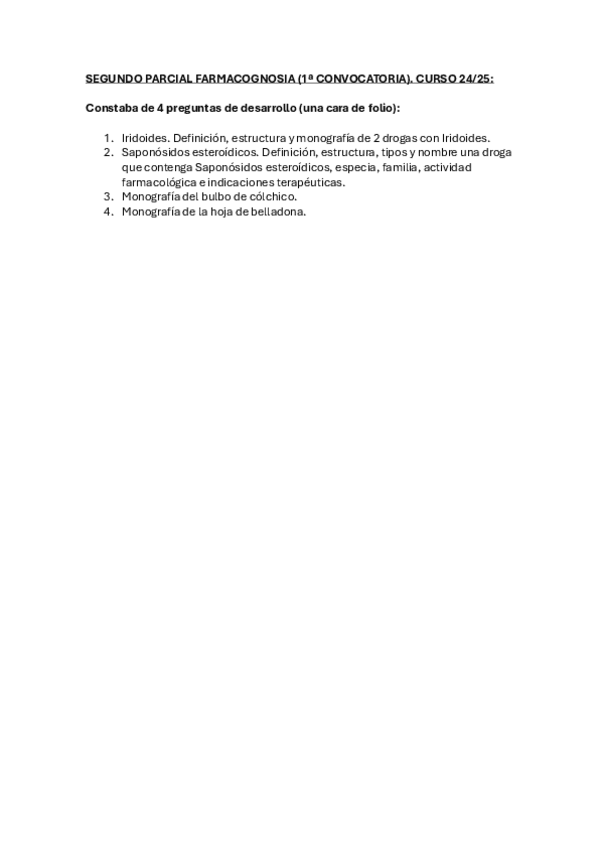 SEGUNDO PARCIAL FARMACOGNOSIA (1ª CONVOCATORIA). CURSO 24/25:

Constaba de 4 preguntas de desarrollo (una cara de folio):

1. Iridoides. Definición, estructura y monografía de 2 drogas con Iridoides.
2. Saponósidos esteroídicos. Definición, estructura, tipos y nombre una droga que contenga Saponósidos esteroídicos, especia, familia, actividad farmacológica e indicaciones terapéuticas.
3. Monografía del bulbo de cólchico.
4. Monografía de la hoja de belladona.